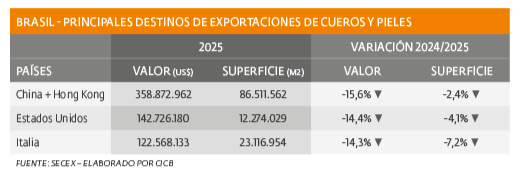 BRASIL - PRINCIPALES DESTINOS DE EXPORTACIONES DE CUEROS Y PIELES

| | 2025 | | VARIACIÓN 2024/2025 | |
|---|---|---|---|---|
| PAÍSES | VALOR (US$) | SUPERFICIE (M2) | VALOR | SUPERFICIE |
| China + Hong Kong | 358.872.962 | 86.511.562 | -15,6% ▼ | -2,4% ▼ |
| Estados Unidos | 142.726.180 | 12.274.029 | -14,4% ▼ | -4,1% ▼ |
| Italia | 122.568.133 | 23.116.954 | -14,3% ▼ | -7,2% ▼ |

FUENTE: SECEX – ELABORADO POR CICB